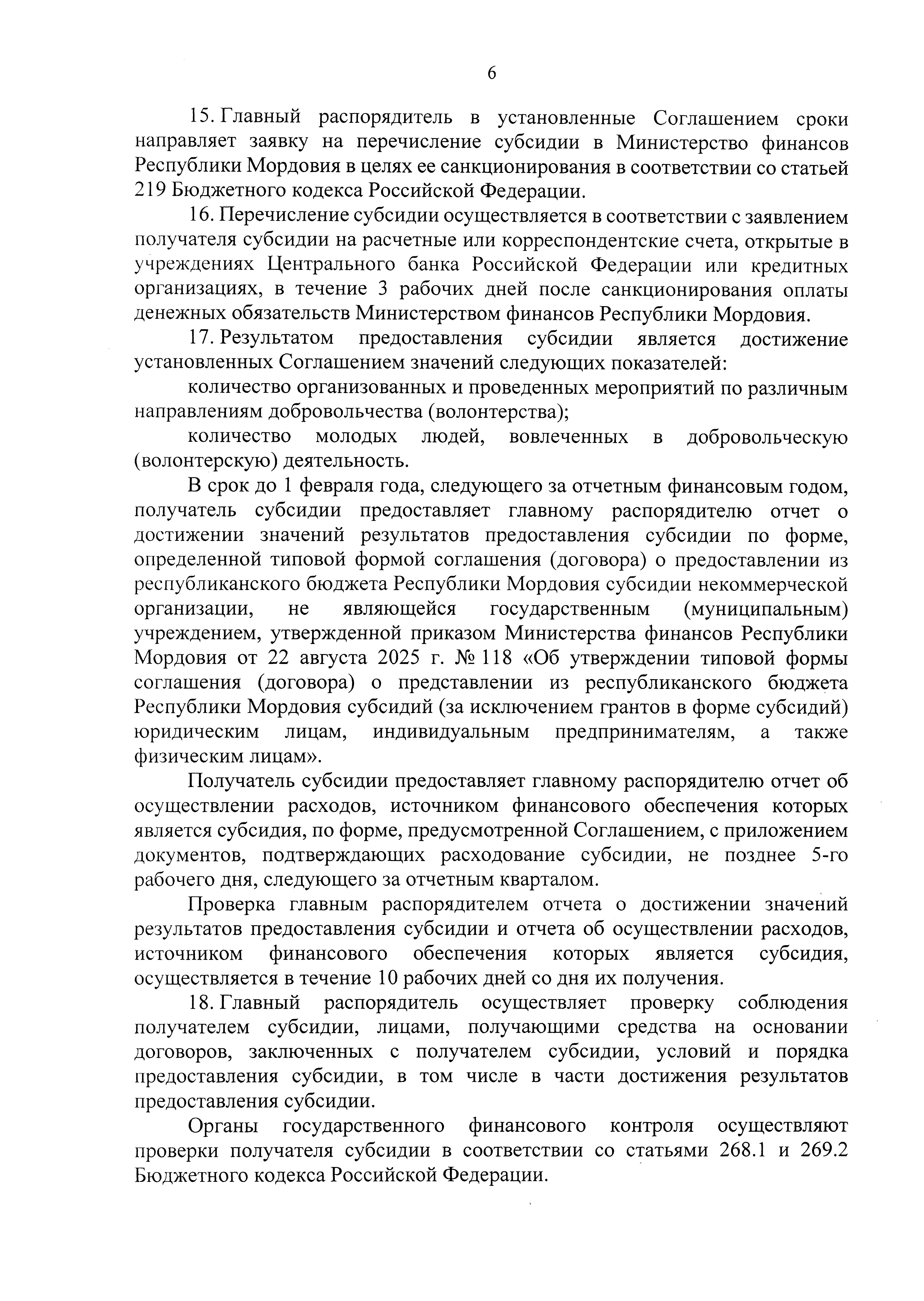 6

15. Главный распорядитель в установленные Соглашением сроки направляет заявку на перечисление субсидии в Министерство финансов Республики Мордовия в целях ее санкционирования в соответствии со статьей 219 Бюджетного кодекса Российской Федерации.

16. Перечисление субсидии осуществляется в соответствии с заявлением получателя субсидии на расчетные или корреспондентские счета, открытые в учреждениях Центрального банка Российской Федерации или кредитных организациях, в течение 3 рабочих дней после санкционирования оплаты денежных обязательств Министерством финансов Республики Мордовия.

17. Результатом предоставления субсидии является достижение установленных Соглашением значений следующих показателей:

количество организованных и проведенных мероприятий по различным направлениям добровольчества (волонтерства);

количество молодых людей, вовлеченных в добровольческую (волонтерскую) деятельность.

В срок до 1 февраля года, следующего за отчетным финансовым годом, получатель субсидии предоставляет главному распорядителю отчет о достижении значений результатов предоставления субсидии по форме, определенной типовой формой соглашения (договора) о предоставлении из республиканского бюджета Республики Мордовия субсидии некоммерческой организации, не являющейся государственным (муниципальным) учреждением, утвержденной приказом Министерства финансов Республики Мордовия от 22 августа 2025 г. № 118 «Об утверждении типовой формы соглашения (договора) о представлении из республиканского бюджета Республики Мордовия субсидий (за исключением грантов в форме субсидий) юридическим лицам, индивидуальным предпринимателям, а также физическим лицам».

Получатель субсидии предоставляет главному распорядителю отчет об осуществлении расходов, источником финансового обеспечения которых является субсидия, по форме, предусмотренной Соглашением, с приложением документов, подтверждающих расходование субсидии, не позднее 5-го рабочего дня, следующего за отчетным кварталом.

Проверка главным распорядителем отчета о достижении значений результатов предоставления субсидии и отчета об осуществлении расходов, источником финансового обеспечения которых является субсидия, осуществляется в течение 10 рабочих дней со дня их получения.

18. Главный распорядитель осуществляет проверку соблюдения получателем субсидии, лицами, получающими средства на основании договоров, заключенных с получателем субсидии, условий и порядка предоставления субсидии, в том числе в части достижения результатов предоставления субсидии.

Органы государственного финансового контроля осуществляют проверки получателя субсидии в соответствии со статьями 268.1 и 269.2 Бюджетного кодекса Российской Федерации.